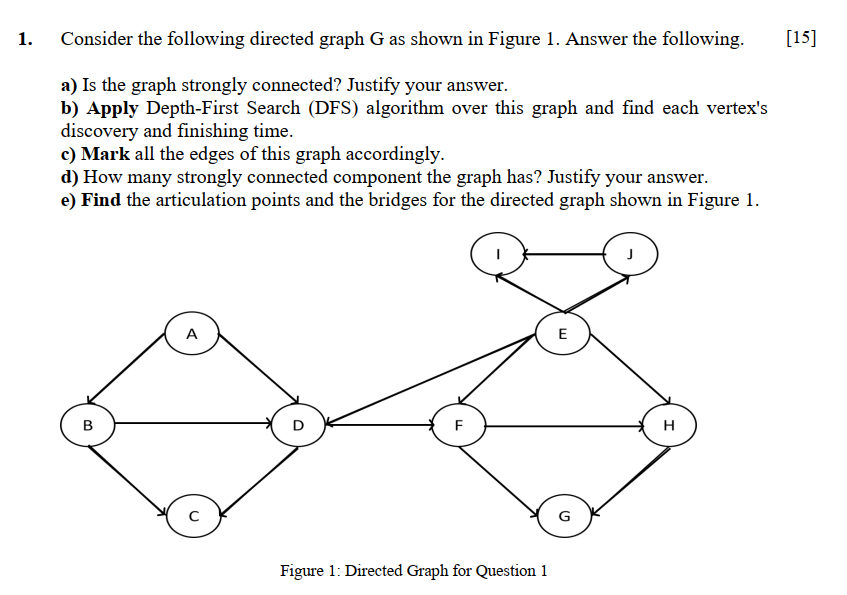 1. Consider the following directed graph G as shown in Figure 1. Answer the following. [15]

a) Is the graph strongly connected? Justify your answer.
b) Apply Depth-First Search (DFS) algorithm over this graph and find each vertex's discovery and finishing time.
c) Mark all the edges of this graph accordingly.
d) How many strongly connected component the graph has? Justify your answer.
e) Find the articulation points and the bridges for the directed graph shown in Figure 1.

I
J
A
E
B
D
F
H
C
G

Figure 1: Directed Graph for Question 1